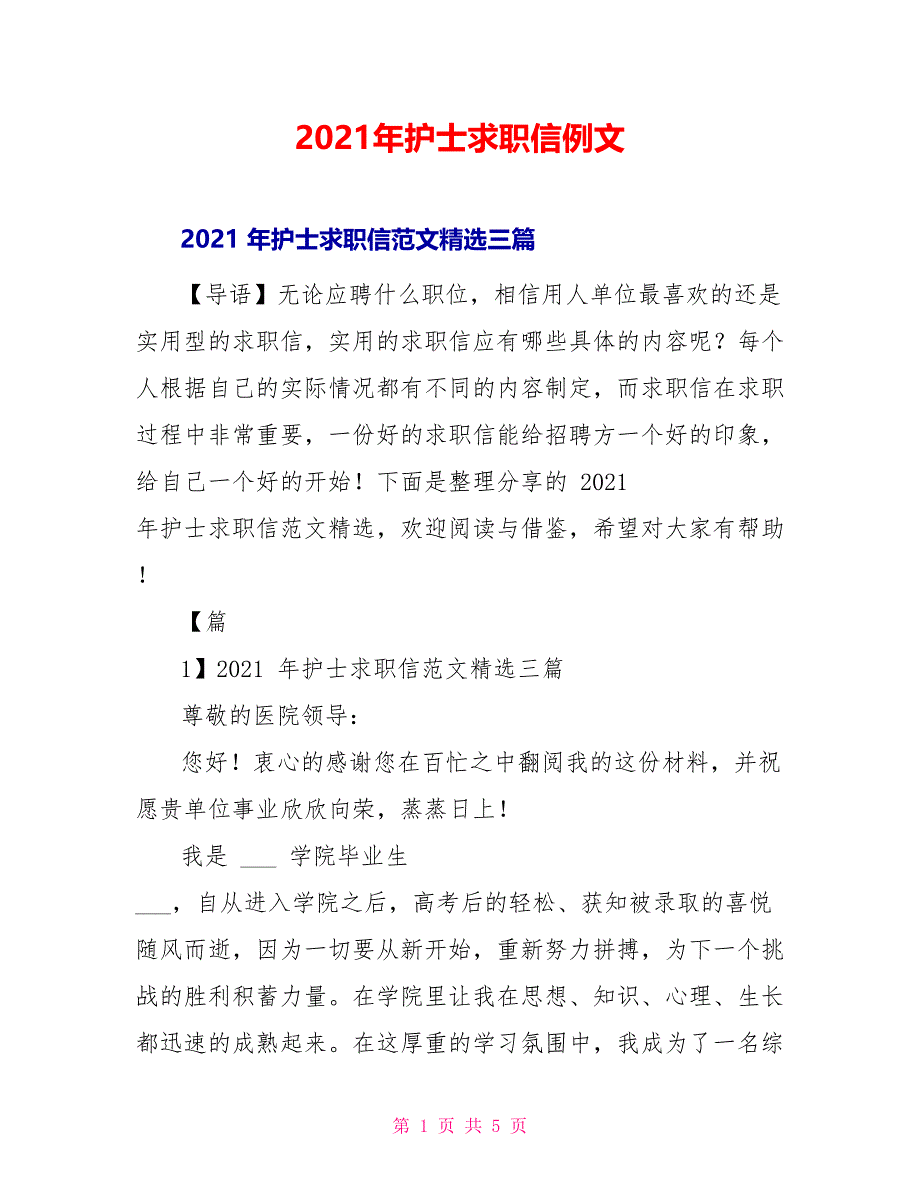 2021年护士求职信例文

2021 年护士求职信范文精选三篇

【导语】无论应聘什么职位，相信用人单位最喜欢的还是实用型的求职信，实用的求职信应有哪些具体的内容呢？每个人根据自己的实际情况都有不同的内容制定，而求职信在求职过程中非常重要，一份好的求职信能给招聘方一个好的印象，给自己一个好的开始！下面是整理分享的 2021 年护士求职信范文精选，欢迎阅读与借鉴，希望对大家有帮助！

【篇

1】2021 年护士求职信范文精选三篇

尊敬的医院领导：

您好！衷心的感谢您在百忙之中翻阅我的这份材料，并祝愿贵单位事业欣欣向荣，蒸蒸日上！

我是 ___ 学院毕业生 ___，自从进入学院之后，高考后的轻松、获知被录取的喜悦随风而逝，因为一切要从新开始，重新努力拼搏，为下一个挑战的胜利积蓄力量。在学院里让我在思想、知识、心理、生长都迅速的成熟起来。在这厚重的学习氛围中，我成为了一名综

第 1 页 共 5 页